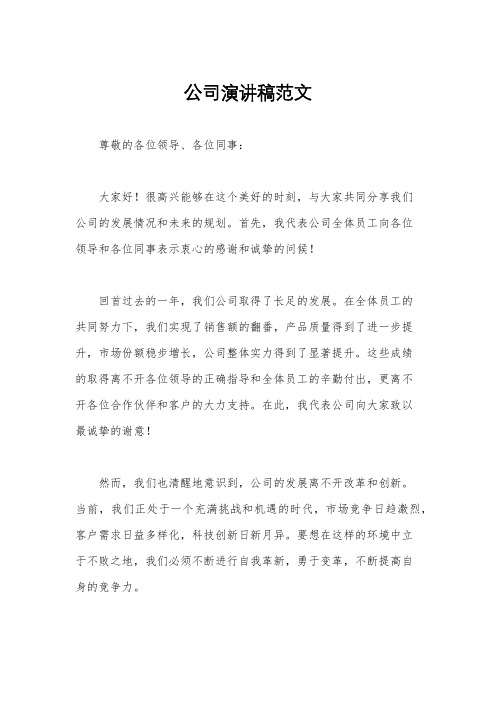 公司演讲稿范文

尊敬的各位领导、各位同事：

大家好！很高兴能够在这个美好的时刻，与大家共同分享我们公司的发展情况和未来的规划。首先，我代表公司全体员工向各位领导和各位同事表示衷心的感谢和诚挚的问候！

回首过去的一年，我们公司取得了长足的发展。在全体员工的共同努力下，我们实现了销售额的翻番，产品质量得到了进一步提升，市场份额稳步增长，公司整体实力得到了显著提升。这些成绩的取得离不开各位领导的正确指导和全体员工的辛勤付出，更离不开各位合作伙伴和客户的大力支持。在此，我代表公司向大家致以最诚挚的谢意！

然而，我们也清醒地意识到，公司的发展离不开改革和创新。当前，我们正处于一个充满挑战和机遇的时代，市场竞争日趋激烈，客户需求日益多样化，科技创新日新月异。要想在这样的环境中立于不败之地，我们必须不断进行自我革新，勇于变革，不断提高自身的竞争力。